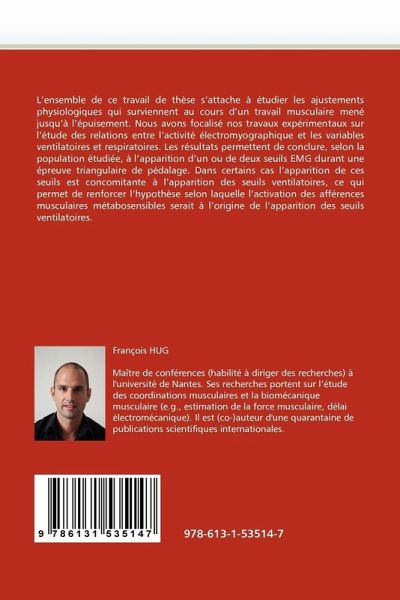 L'ensemble de ce travail de thèse s'attache à étudier les ajustements physiologiques qui surviennent au cours d'un travail musculaire mené jusqu'à l'épuisement. Nous avons focalisé nos travaux expérimentaux sur l'étude des relations entre l'activité électromyographique et les variables ventilatoires et respiratoires. Les résultats permettent de conclure, selon la population étudiée, à l'apparition d'un ou de deux seuils EMG durant une épreuve triangulaire de pédalage. Dans certains cas l'apparition de ces seuils est concomitante à l'apparition des seuils ventilatoires, ce qui permet de renforcer l'hypothèse selon laquelle l'activation des afférences musculaires métabosensibles serait à l'origine de l'apparition des seuils ventilatoires.

François HUG

Maître de conférences (habilité à diriger des recherches) à l'université de Nantes. Ses recherches portent sur l'étude des coordinations musculaires et la biomécanique musculaire (e.g., estimation de la force musculaire, délai électromécanique). Il est (co-)auteur d'une quarantaine de publications scientifiques internationales.

9 786131 535147

978-613-1-53514-7